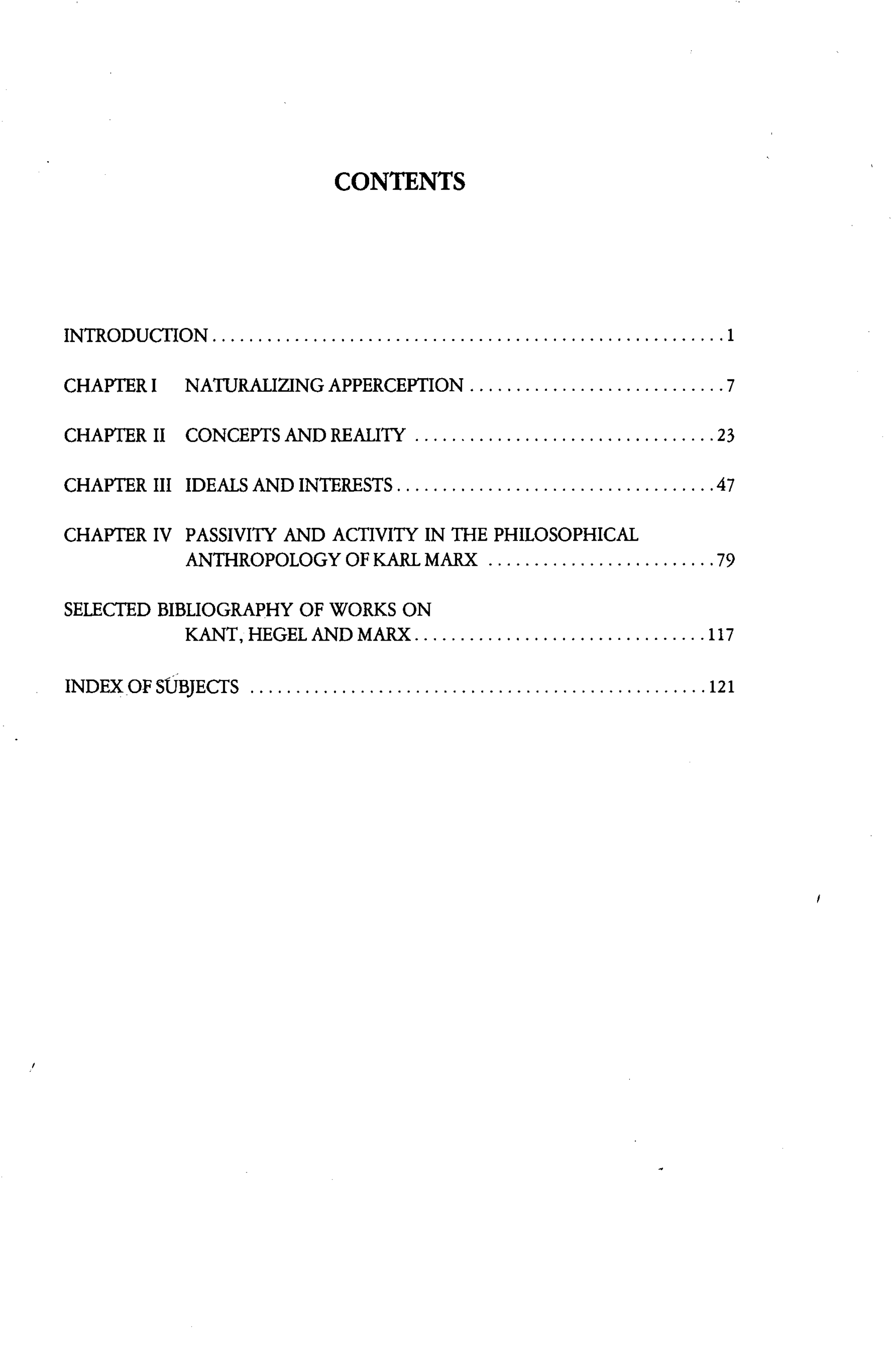 CONTENTS

INTRODUCTION 1

CHAPTER I NATURALIZING APPERCEPTION 7

CHAPTER II CONCEPTS AND REALITY 23

CHAPTER III IDEALS AND INTERESTS 47

CHAPTER IV PASSIVITY AND ACTIVITY IN THE PHILOSOPHICAL ANTHROPOLOGY OF KARL MARX 79

SELECTED BIBLIOGRAPHY OF WORKS ON KANT, HEGEL AND MARX 117

INDEX OF SUBJECTS 121